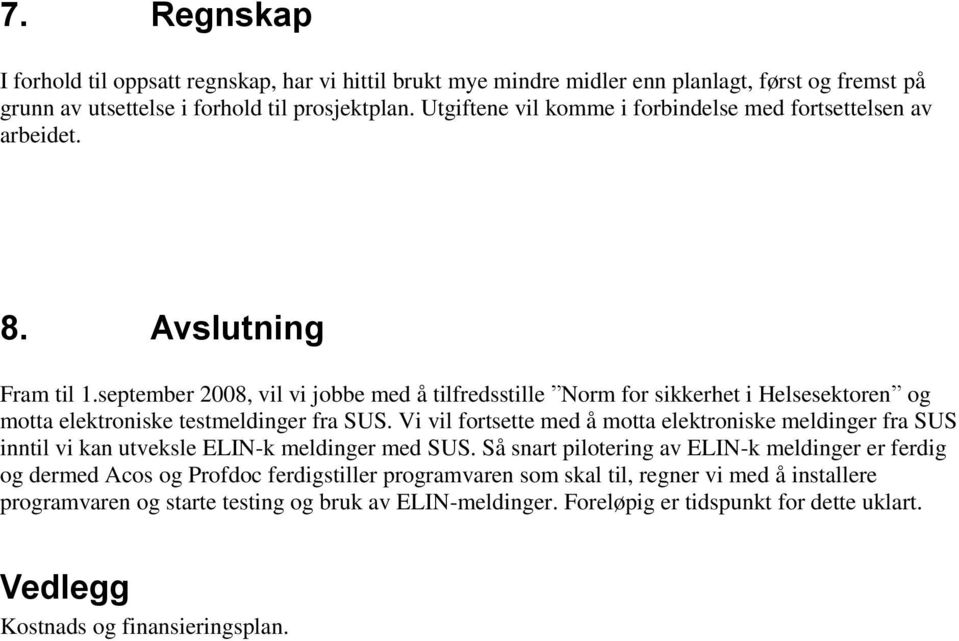 7. Regnskap

I forhold til oppsatt regnskap, har vi hittil brukt mye mindre midler enn planlagt, først og fremst på grunn av utsettelse i forhold til prosjektplan. Utgiftene vil komme i forbindelse med fortsettelsen av arbeidet.

8. Avslutning

Fram til 1.september 2008, vil vi jobbe med å tilfredsstille ”Norm for sikkerhet i Helsesektoren” og motta elektroniske testmeldinger fra SUS. Vi vil fortsette med å motta elektroniske meldinger fra SUS inntil vi kan utveksle ELIN-k meldinger med SUS. Så snart pilotering av ELIN-k meldinger er ferdig og dermed Acos og Profdoc ferdigstiller programvaren som skal til, regner vi med å installere programvaren og starte testing og bruk av ELIN-meldinger. Foreløpig er tidspunkt for dette uklart.

Vedlegg
Kostnads og finansieringsplan.